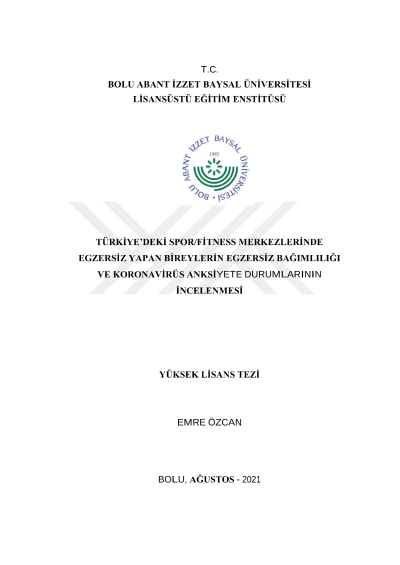 T.C.
BOLU ABANT İZZET BAYSAL ÜNİVERSİTESİ
LİSANSÜSTÜ EĞİTİM ENSTİTÜSÜ

BOLU ABANT İZZET BAYSAL ÜNİVERSİTESİ
1992

TÜRKİYE'DEKİ SPOR/FİTNESS MERKEZLERİNDE
EGZERSİZ YAPAN BİREYLERİN EGZERSİZ BAĞIMLILIĞI
VE KORONAVİRÜS ANKSİYETE DURUMLARININ
İNCELENMESİ

YÜKSEK LİSANS TEZİ

EMRE ÖZCAN

BOLU, AĞUSTOS - 2021